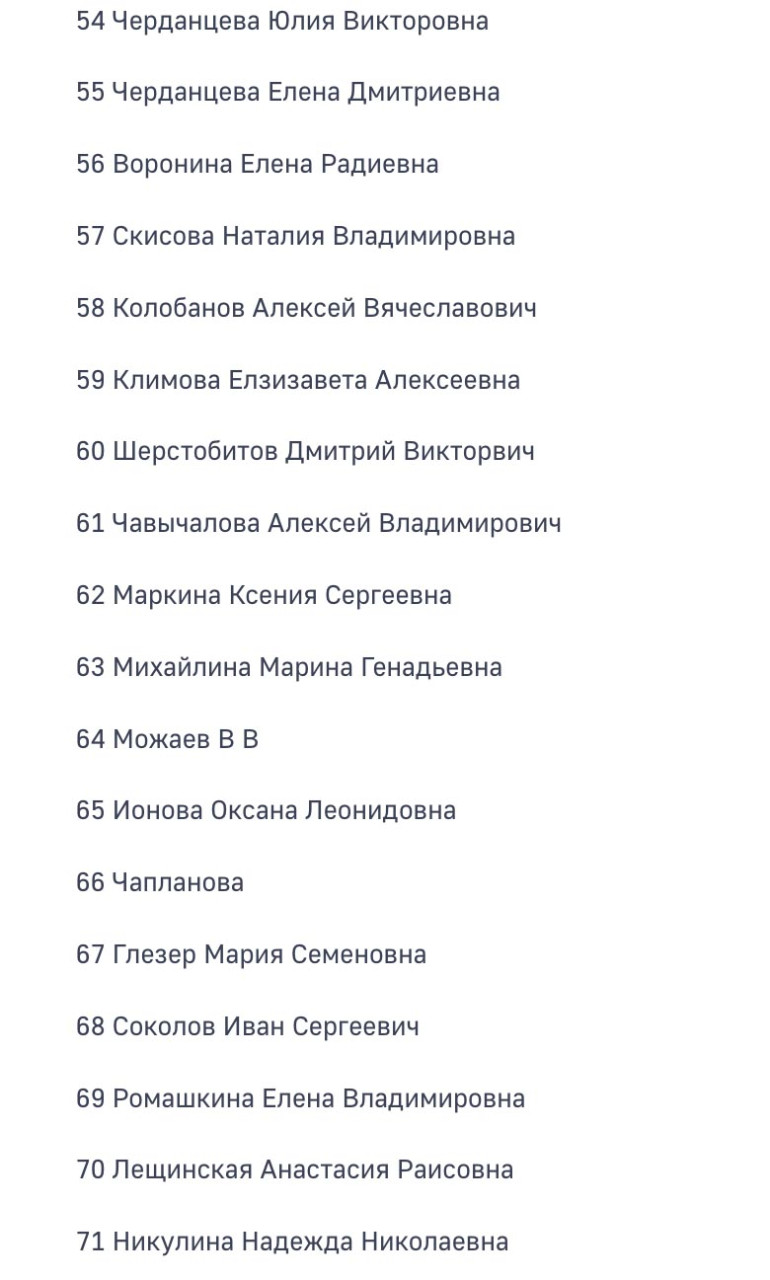 54 Черданцева Юлия Викторовна

55 Черданцева Елена Дмитриевна

56 Воронина Елена Радиевна

57 Скисова Наталия Владимировна

58 Колобанов Алексей Вячеславович

59 Климова Елзизавета Алексеевна

60 Шерстобитов Дмитрий Викторвич

61 Чавычалова Алексей Владимирович

62 Маркина Ксения Сергеевна

63 Михайлина Марина Генадьевна

64 Можаев В В

65 Ионова Оксана Леонидовна

66 Чапланова

67 Глезер Мария Семеновна

68 Соколов Иван Сергеевич

69 Ромашкина Елена Владимировна

70 Лещинская Анастасия Раисовна

71 Никулина Надежда Николаевна